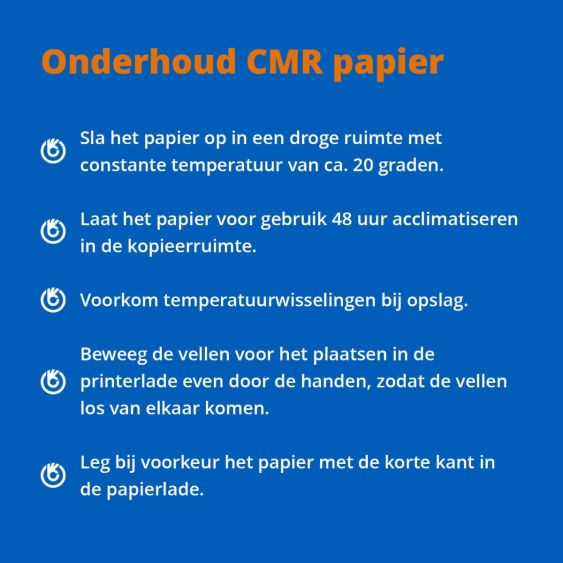 Onderhoud CMR papier

Sla het papier op in een droge ruimte met constante temperatuur van ca. 20 graden.

Laat het papier voor gebruik 48 uur acclimatiseren in de kopieerruimte.

Voorkom temperatuurwisselingen bij opslag.

Beweeg de vellen voor het plaatsen in de printerlade even door de handen, zodat de vellen los van elkaar komen.

Leg bij voorkeur het papier met de korte kant in de papierlade.